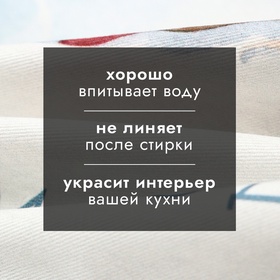 хорошо
впитывает воду

не линяет
после стирки

украсит интерьер
вашей кухни